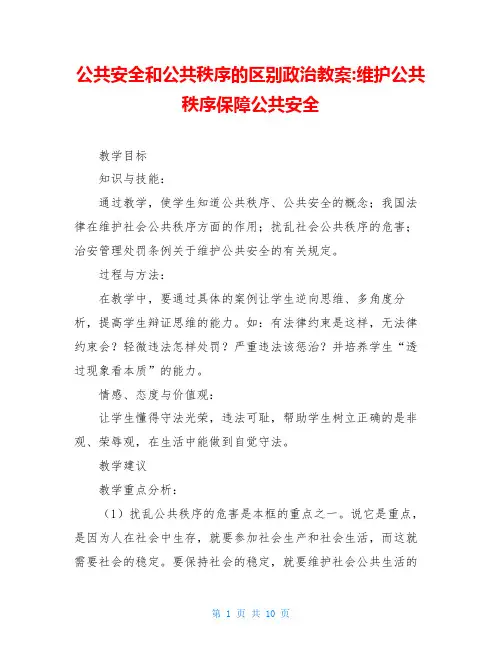 公共安全和公共秩序的区别政治教案:维护公共秩序保障公共安全

教学目标

知识与技能:

通过教学，使学生知道公共秩序、公共安全的概念；我国法律在维护社会公共秩序方面的作用；扰乱社会公共秩序的危害；治安管理处罚条例关于维护公共安全的有关规定。

过程与方法:

在教学中，要通过具体的案例让学生逆向思维、多角度分析，提高学生辩证思维的能力。如：有法律约束是这样，无法律约束会？轻微违法怎样处罚？严重违法该惩治？并培养学生“透过现象看本质”的能力。

情感、态度与价值观:

让学生懂得守法光荣，违法可耻，帮助学生树立正确的是非观、荣辱观，在生活中能做到自觉守法。

教学建议

教学重点分析:

（1）扰乱公共秩序的危害是本框的重点之一。说它是重点，是因为人在社会中生存，就要参加社会生产和社会生活，而这就需要社会的稳定。要保持社会的稳定，就要维护社会公共生活的

第 1 页 共 10 页